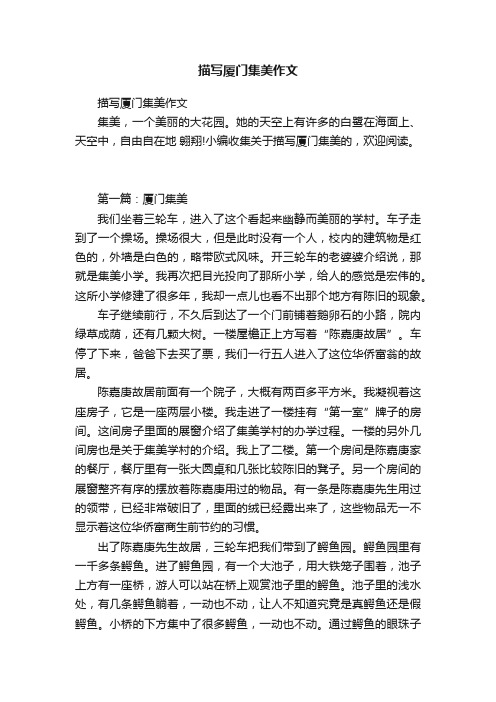 描写厦门集美作文

描写厦门集美作文

集美，一个美丽的大花园。她的天空上有许多的白鹭在海面上、天空中，自由自在地 翱翔!小编收集关于描写厦门集美的，欢迎阅读。

第一篇：厦门集美

我们坐着三轮车，进入了这个看起来幽静而美丽的学村。车子走到了一个操场。操场很大，但是此时没有一个人，校内的建筑物是红色的，外墙是白色的，略带欧式风味。开三轮车的老婆婆介绍说，那就是集美小学。我再次把目光投向了那所小学，给人的感觉是宏伟的。这所小学修建了很多年，我却一点儿也看不出那个地方有陈旧的现象。

车子继续前行，不久后到达了一个门前铺着鹅卵石的小路，院内绿草成荫，还有几颗大树。一楼屋檐正上方写着“陈嘉庚故居”。车停了下来，爸爸下去买了票，我们一行五人进入了这位华侨富翁的故居。

陈嘉庚故居前面有一个院子，大概有两百多平方米。我凝视着这座房子，它是一座两层小楼。我走进了一楼挂有“第一室”牌子的房间。这间房子里面的展窗介绍了集美学村的办学过程。一楼的另外几间房也是关于集美学村的介绍。我上了二楼。第一个房间是陈嘉庚家的餐厅，餐厅里有一张大圆桌和几张比较陈旧的凳子。另一个房间的展窗整齐有序的摆放着陈嘉庚用过的物品。有一条是陈嘉庚先生用过的领带，已经非常破旧了，里面的绒已经露出来了，这些物品无一不显示着这位华侨富商生前节约的习惯。

出了陈嘉庚先生故居，三轮车把我们带到了鳄鱼园。鳄鱼园里有一千多条鳄鱼。进了鳄鱼园，有一个大池子，用大铁笼子围着，池子上方有一座桥，游人可以站在桥上观赏池子里的鳄鱼。池子里的浅水处，有几条鳄鱼躺着，一动也不动，让人不知道究竟是真鳄鱼还是假鳄鱼。小桥的下方集中了很多鳄鱼，一动也不动。通过鳄鱼的眼珠子